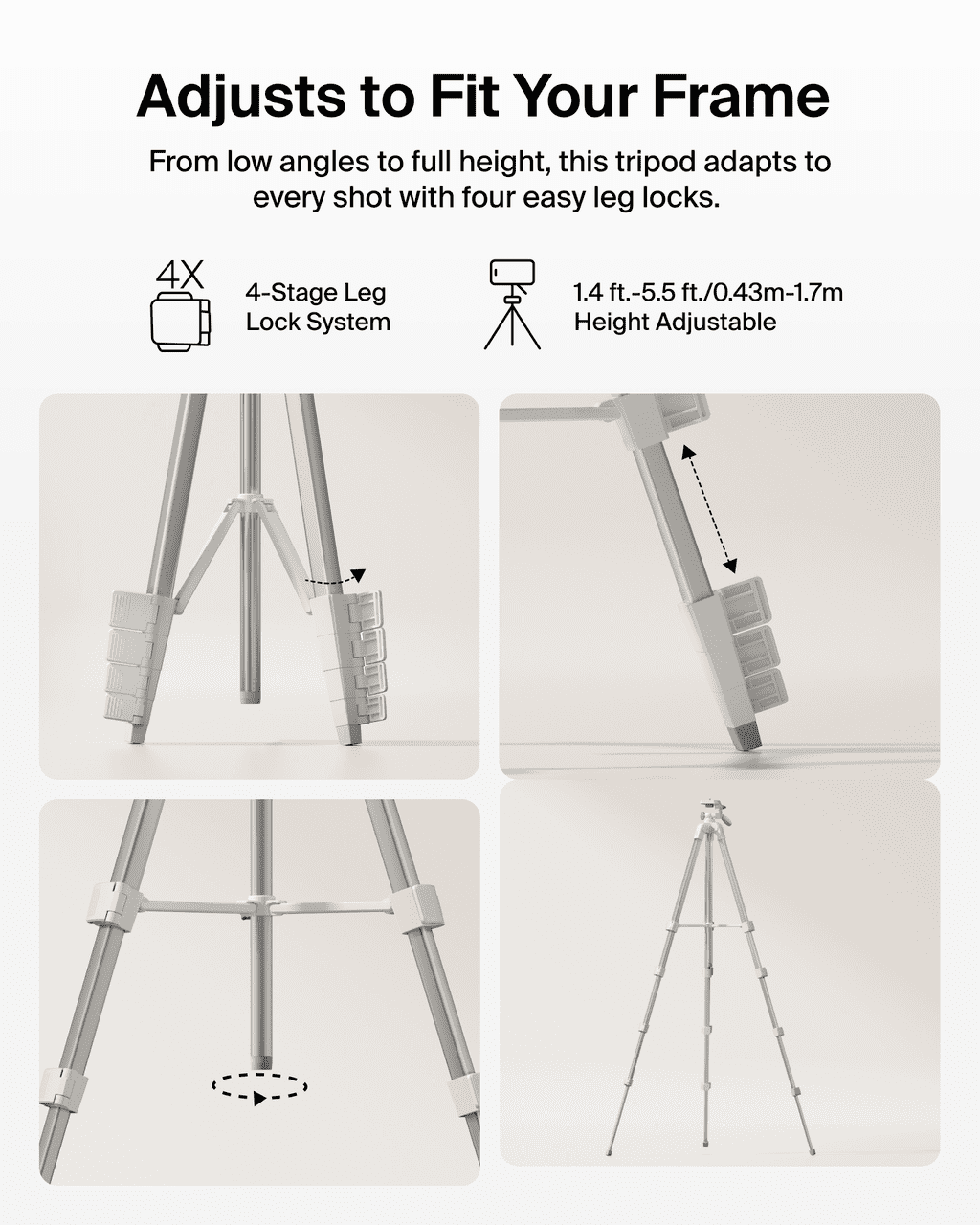 Adjusts to Fit Your Frame

From low angles to full height, this tripod adapts to every shot with four easy leg locks.

4X

4-Stage Leg Lock System

1.4 ft.-5.5 ft./0.43m-1.7m Height Adjustable